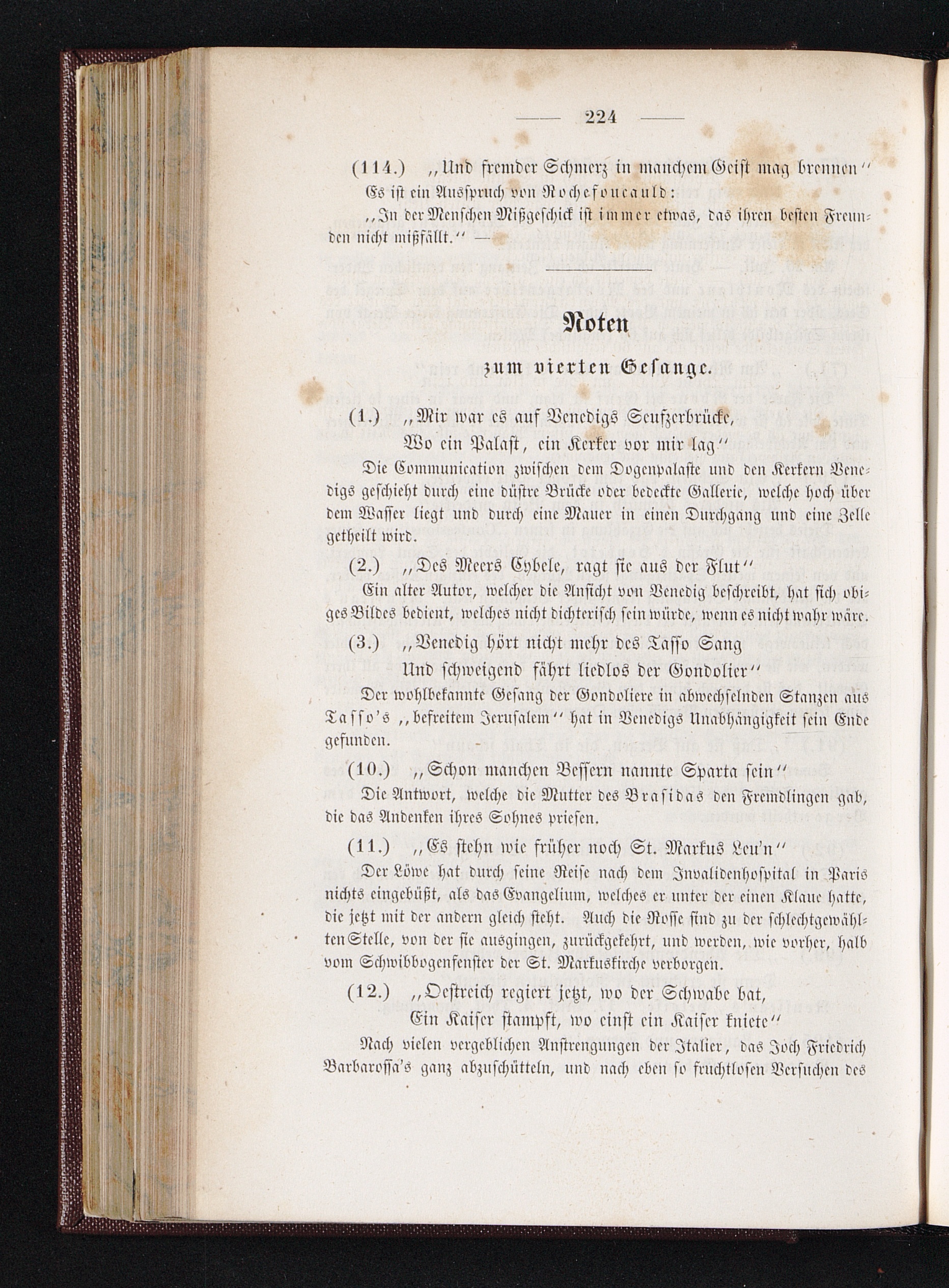 — 224 —

(114.) „Und fremder Schmerz in manchem Geist mag brennen“

Es ist ein Ausspruch von Rochefoucauld:

„In der Menschen Mißgeschick ist immer etwas, das ihren besten Freunden nicht mißfällt.“ —

Noten

zum vierten Gesange.

(1.) „Mir war es auf Venedigs Seufzerbrücke,
Wo ein Palast, ein Kerker vor mir lag“

Die Communication zwischen dem Dogenpalaste und den Kerkern Venedigs geschieht durch eine düstre Brücke oder bedeckte Gallerie, welche hoch über dem Wasser liegt und durch eine Mauer in einen Durchgang und eine Zelle getheilt wird.

(2.) „Des Meers Cybele, ragt sie aus der Flut“

Ein alter Autor, welcher die Ansicht von Venedig beschreibt, hat sich obiges Bildes bedient, welches nicht dichterisch sein würde, wenn es nicht wahr wäre.

(3.) „Venedig hört nicht mehr des Tasso Sang
Und schweigend fährt liedlos der Gondolier“

Der wohlbekannte Gesang der Gondoliere in abwechselnden Stanzen aus Tasso's „befreitem Jerusalem“ hat in Venedigs Unabhängigkeit sein Ende gefunden.

(10.) „Schon manchen Bessern nannte Sparta sein“

Die Antwort, welche die Mutter des Brasidas den Fremdlingen gab, die das Andenken ihres Sohnes priesen.

(11.) „Es stehn wie früher noch St. Markus Leu'n“

Der Löwe hat durch seine Reise nach dem Invalidenhospital in Paris nichts eingebüßt, als das Evangelium, welches er unter der einen Klaue hatte, die jetzt mit der andern gleich steht. Auch die Rosse sind zu der schlechtgewählten Stelle, von der sie ausgingen, zurückgekehrt, und werden, wie vorher, halb vom Schwibbogenfenster der St. Markuskirche verborgen.

(12.) „Oestreich regiert jetzt, wo der Schwabe bat,
Ein Kaiser stampft, wo einst ein Kaiser kniete“

Nach vielen vergeblichen Anstrengungen der Italier, das Joch Friedrich Barbarossa's ganz abzuschütteln, und nach eben so fruchtlosen Versuchen des